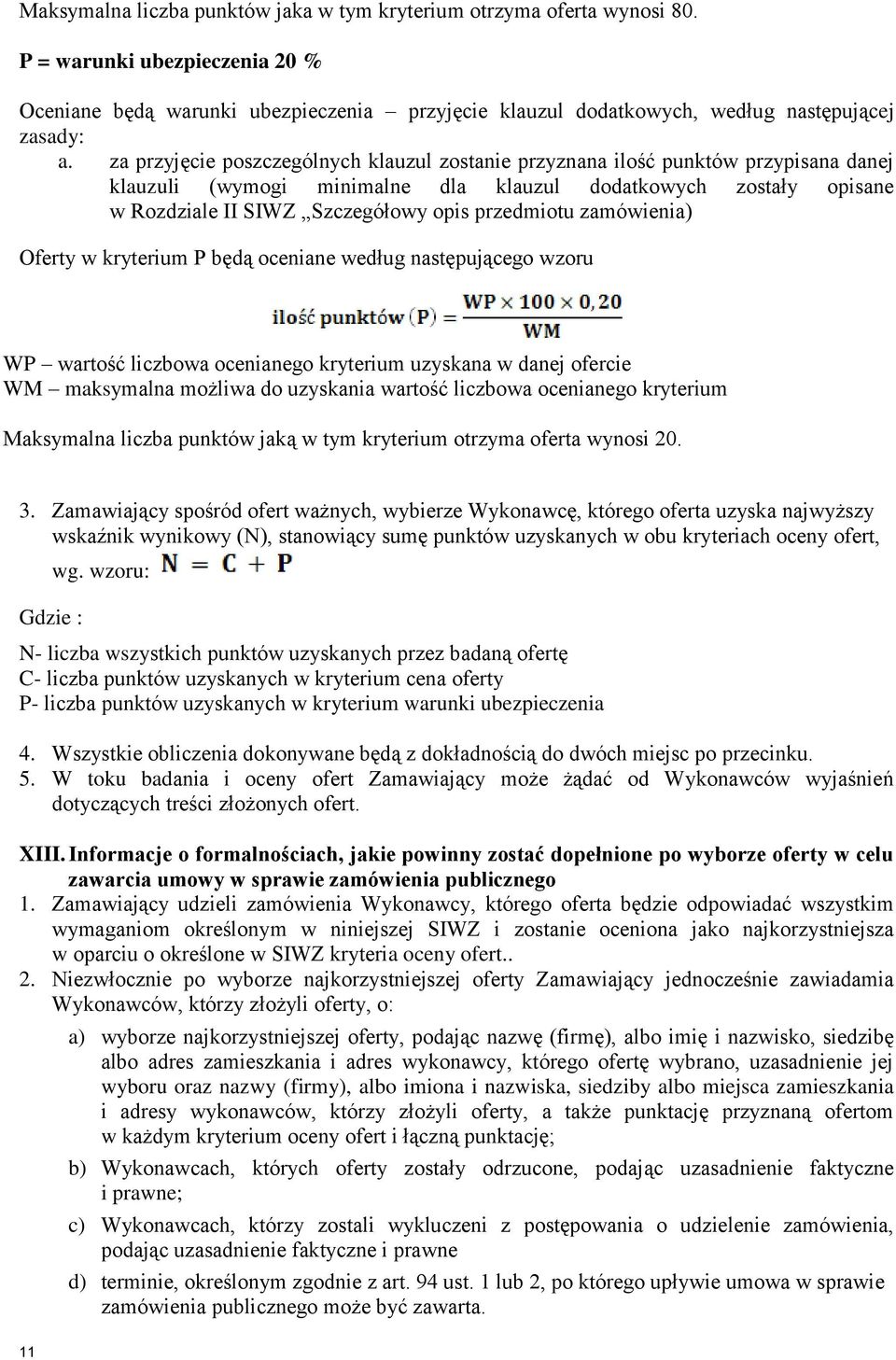 Maksymalna liczba punktów jaka w tym kryterium otrzyma oferta wynosi 80.

P = warunki ubezpieczenia 20 %

Oceniane będą warunki ubezpieczenia – przyjęcie klauzul dodatkowych, według następującej zasady:

a. za przyjęcie poszczególnych klauzul zostanie przyznana ilość punktów przypisana danej klauzuli (wymogi minimalne dla klauzul dodatkowych zostały opisane w Rozdziale II SIWZ „Szczegółowy opis przedmiotu zamówienia)

Oferty w kryterium P będą oceniane według następującego wzoru

$\text{ilość punktów (P)} = \frac{WP \times 100 \times 0,20}{WM}$

WP – wartość liczbowa ocenianego kryterium uzyskana w danej ofercie
WM – maksymalna możliwa do uzyskania wartość liczbowa ocenianego kryterium

Maksymalna liczba punktów jaką w tym kryterium otrzyma oferta wynosi 20.

3. Zamawiający spośród ofert ważnych, wybierze Wykonawcę, którego oferta uzyska najwyższy wskaźnik wynikowy (N), stanowiący sumę punktów uzyskanych w obu kryteriach oceny ofert, wg. wzoru: $N = C + P$

Gdzie :

N- liczba wszystkich punktów uzyskanych przez badaną ofertę
C- liczba punktów uzyskanych w kryterium cena oferty
P- liczba punktów uzyskanych w kryterium warunki ubezpieczenia

4. Wszystkie obliczenia dokonywane będą z dokładnością do dwóch miejsc po przecinku.
5. W toku badania i oceny ofert Zamawiający może żądać od Wykonawców wyjaśnień dotyczących treści złożonych ofert.

XIII. Informacje o formalnościach, jakie powinny zostać dopełnione po wyborze oferty w celu zawarcia umowy w sprawie zamówienia publicznego
1. Zamawiający udzieli zamówienia Wykonawcy, którego oferta będzie odpowiadać wszystkim wymaganiom określonym w niniejszej SIWZ i zostanie oceniona jako najkorzystniejsza w oparciu o określone w SIWZ kryteria oceny ofert..
2. Niezwłocznie po wyborze najkorzystniejszej oferty Zamawiający jednocześnie zawiadamia Wykonawców, którzy złożyli oferty, o:
a) wyborze najkorzystniejszej oferty, podając nazwę (firmę), albo imię i nazwisko, siedzibę albo adres zamieszkania i adres wykonawcy, którego ofertę wybrano, uzasadnienie jej wyboru oraz nazwy (firmy), albo imiona i nazwiska, siedziby albo miejsca zamieszkania i adresy wykonawców, którzy złożyli oferty, a także punktację przyznaną ofertom w każdym kryterium oceny ofert i łączną punktację;
b) Wykonawcach, których oferty zostały odrzucone, podając uzasadnienie faktyczne i prawne;
c) Wykonawcach, którzy zostali wykluczeni z postępowania o udzielenie zamówienia, podając uzasadnienie faktyczne i prawne
d) terminie, określonym zgodnie z art. 94 ust. 1 lub 2, po którego upływie umowa w sprawie zamówienia publicznego może być zawarta.

11